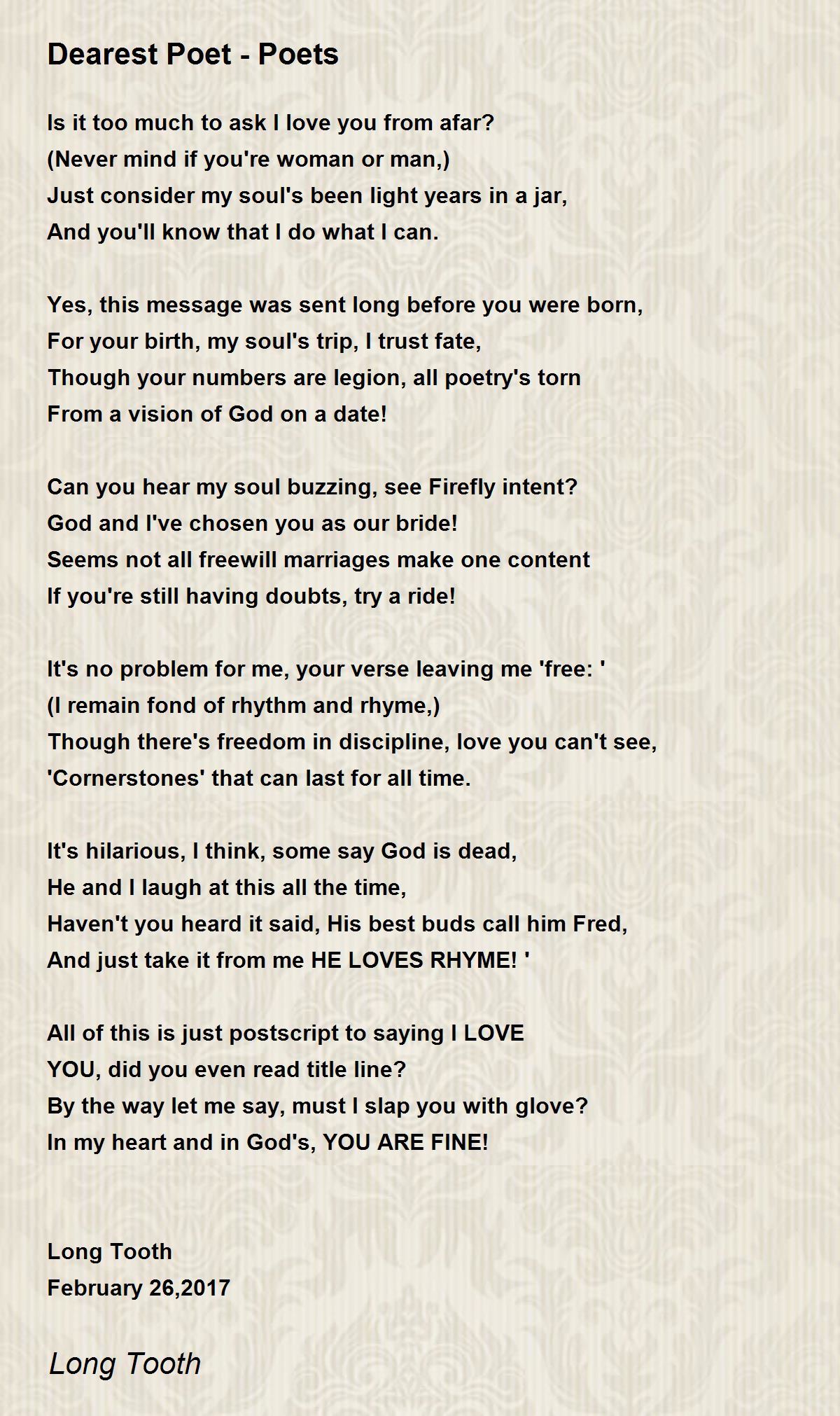 Dearest Poet - Poets

Is it too much to ask I love you from afar?
(Never mind if you're woman or man,)
Just consider my soul's been light years in a jar,
And you'll know that I do what I can.

Yes, this message was sent long before you were born,
For your birth, my soul's trip, I trust fate,
Though your numbers are legion, all poetry's torn
From a vision of God on a date!

Can you hear my soul buzzing, see Firefly intent?
God and I've chosen you as our bride!
Seems not all freewill marriages make one content
If you're still having doubts, try a ride!

It's no problem for me, your verse leaving me 'free: '
(I remain fond of rhythm and rhyme,)
Though there's freedom in discipline, love you can't see,
'Cornerstones' that can last for all time.

It's hilarious, I think, some say God is dead,
He and I laugh at this all the time,
Haven't you heard it said, His best buds call him Fred,
And just take it from me HE LOVES RHYME! '

All of this is just postscript to saying I LOVE
YOU, did you even read title line?
By the way let me say, must I slap you with glove?
In my heart and in God's, YOU ARE FINE!

Long Tooth
February 26,2017

Long Tooth